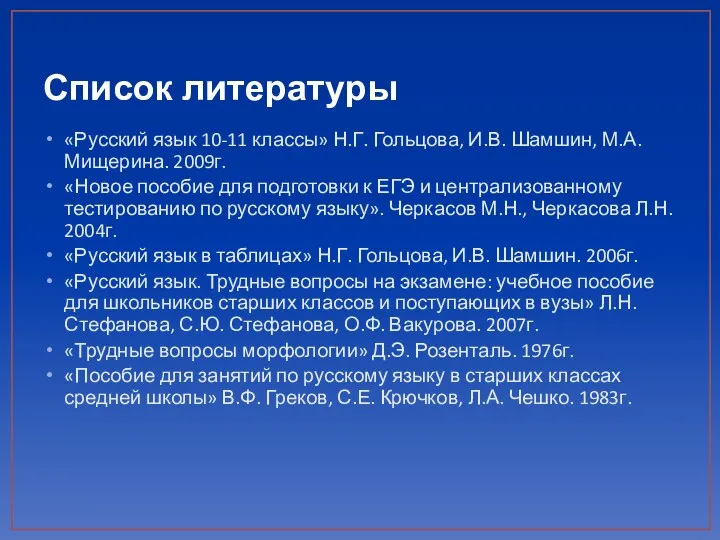 Список литературы

• «Русский язык 10-11 классы» Н.Г. Гольцова, И.В. Шамшин, М.А. Мищерина. 2009г.
• «Новое пособие для подготовки к ЕГЭ и централизованному тестированию по русскому языку». Черкасов М.Н., Черкасова Л.Н. 2004г.
• «Русский язык в таблицах» Н.Г. Гольцова, И.В. Шамшин. 2006г.
• «Русский язык. Трудные вопросы на экзамене: учебное пособие для школьников старших классов и поступающих в вузы» Л.Н. Стефанова, С.Ю. Стефанова, О.Ф. Вакурова. 2007г.
• «Трудные вопросы морфологии» Д.Э. Розенталь. 1976г.
• «Пособие для занятий по русскому языку в старших классах средней школы» В.Ф. Греков, С.Е. Крючков, Л.А. Чешко. 1983г.